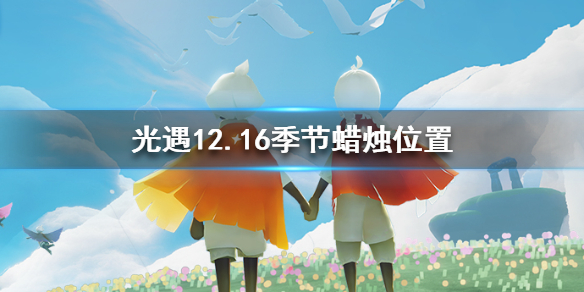 光遇12.16季节蜡烛位置